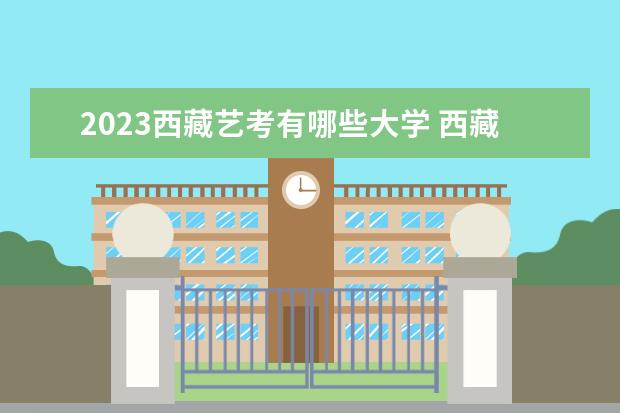 2023西藏艺考有哪些大学 西藏